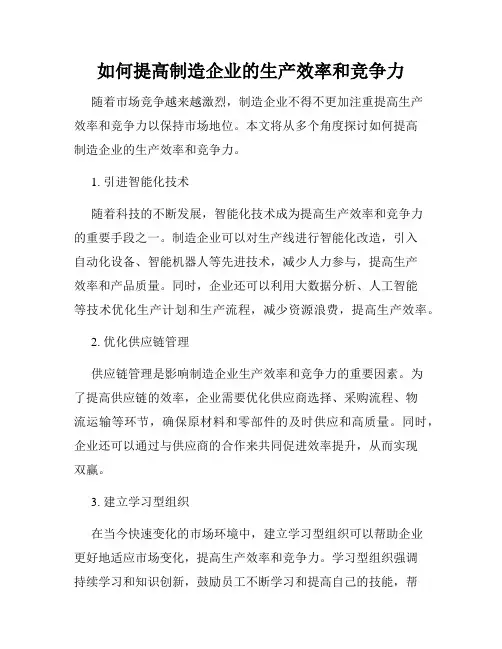 如何提高制造企业的生产效率和竞争力

随着市场竞争越来越激烈，制造企业不得不更加注重提高生产效率和竞争力以保持市场地位。本文将从多个角度探讨如何提高制造企业的生产效率和竞争力。

1. 引进智能化技术

随着科技的不断发展，智能化技术成为提高生产效率和竞争力的重要手段之一。制造企业可以对生产线进行智能化改造，引入自动化设备、智能机器人等先进技术，减少人力参与，提高生产效率和产品质量。同时，企业还可以利用大数据分析、人工智能等技术优化生产计划和生产流程，减少资源浪费，提高生产效率。

2. 优化供应链管理

供应链管理是影响制造企业生产效率和竞争力的重要因素。为了提高供应链的效率，企业需要优化供应商选择、采购流程、物流运输等环节，确保原材料和零部件的及时供应和高质量。同时，企业还可以通过与供应商的合作来共同促进效率提升，从而实现双赢。

3. 建立学习型组织

在当今快速变化的市场环境中，建立学习型组织可以帮助企业更好地适应市场变化，提高生产效率和竞争力。学习型组织强调持续学习和知识创新，鼓励员工不断学习和提高自己的技能，帮